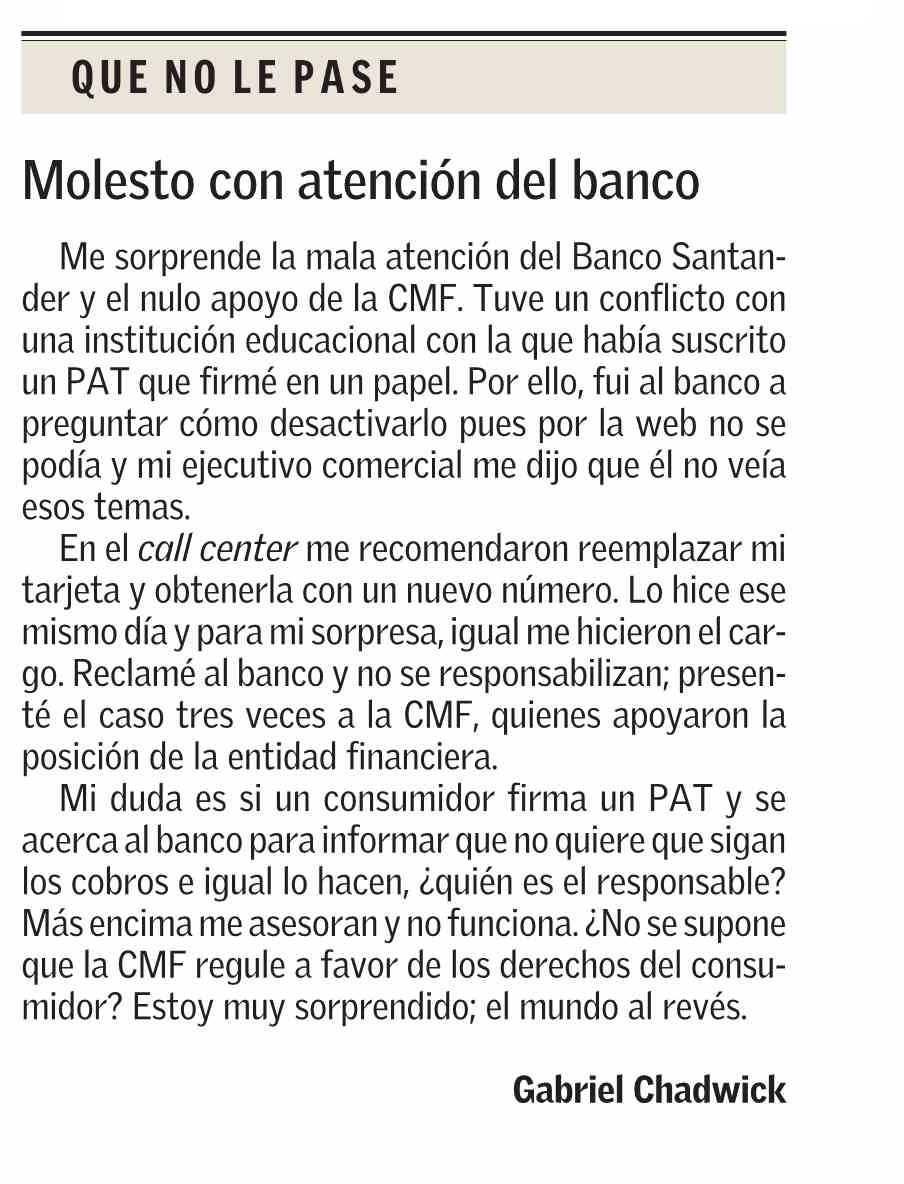 QUE NO LE PASE

Molesto con atención del banco

Me sorprende la mala atención del Banco Santander y el nulo apoyo de la CMF. Tuve un conflicto con una institución educacional con la que había suscrito un PAT que firmé en un papel. Por ello, fui al banco a preguntar cómo desactivarlo pues por la web no se podía y mi ejecutivo comercial me dijo que él no veía esos temas.

En el call center me recomendaron reemplazar mi tarjeta y obtenerla con un nuevo número. Lo hice ese mismo día y para mi sorpresa, igual me hicieron el cargo. Reclamé al banco y no se responsabilizan; presenté el caso tres veces a la CMF, quienes apoyaron la posición de la entidad financiera.

Mi duda es si un consumidor firma un PAT y se acerca al banco para informar que no quiere que sigan los cobros e igual lo hacen, ¿quién es el responsable? Más encima me asesoran y no funciona. ¿No se supone que la CMF regule a favor de los derechos del consumidor? Estoy muy sorprendido; el mundo al revés.

Gabriel Chadwick